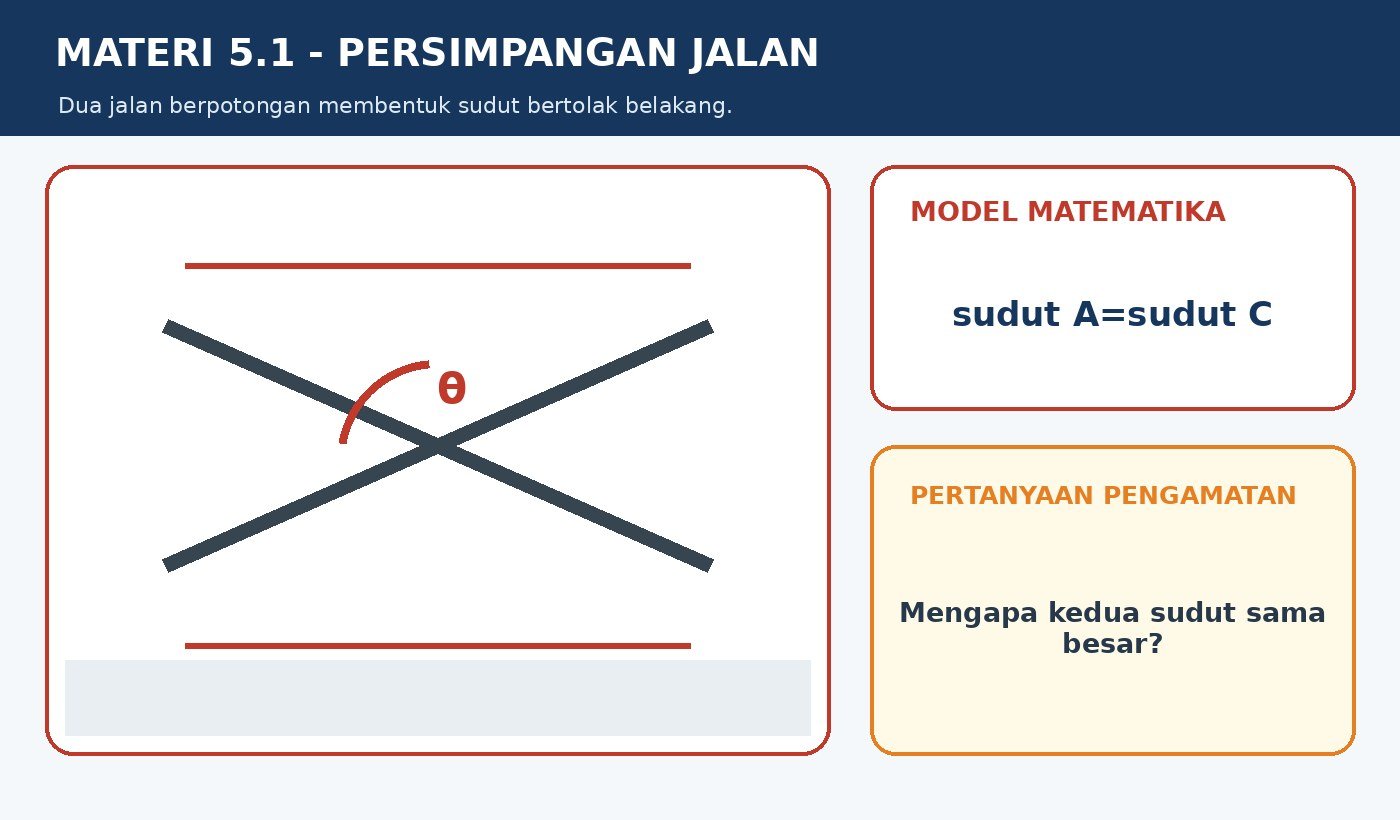 MATERI 5.1 - PERSIMPANGAN JALAN

Dua jalan berpotongan membentuk sudut bertolak belakang.

$\theta$

MODEL MATEMATIKA

sudut A=sudut C

PERTANYAAN PENGAMATAN

Mengapa kedua sudut sama besar?